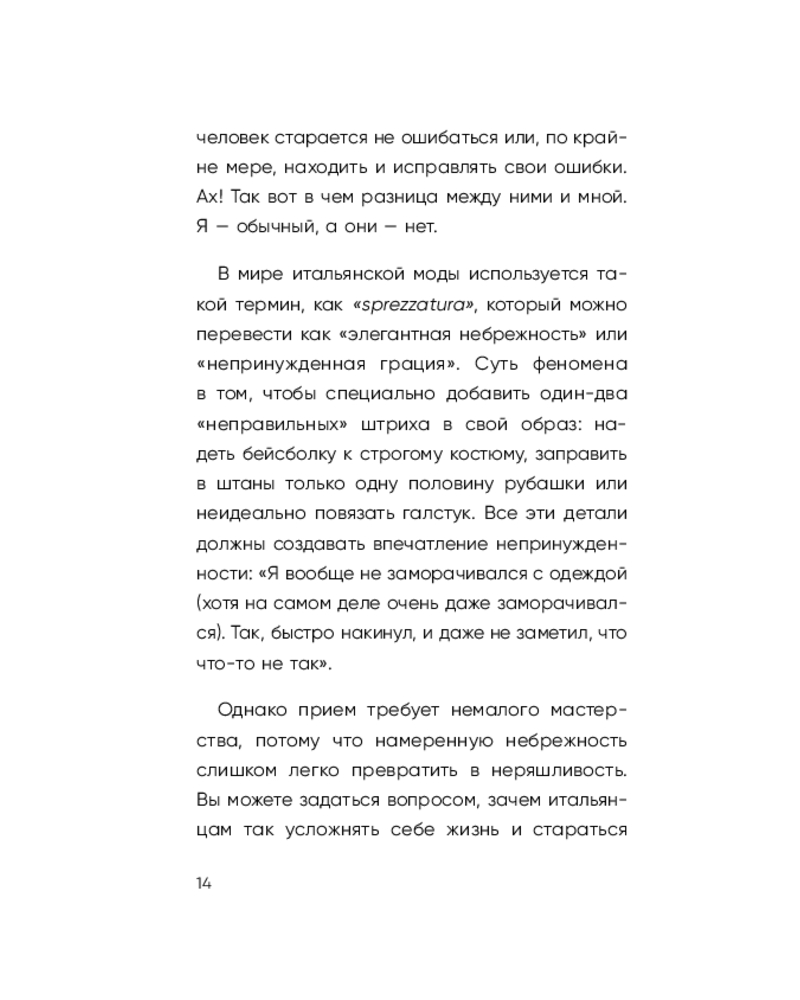 человек старается не ошибаться или, по крайне мере, находить и исправлять свои ошибки. Ах! Так вот в чем разница между ними и мной. Я — обычный, а они — нет.

В мире итальянской моды используется такой термин, как «sprezzatura», который можно перевести как «элегантная небрежность» или «непринужденная грация». Суть феномена в том, чтобы специально добавить один-два «неправильных» штриха в свой образ: надеть бейсболку к строгому костюму, заправить в штаны только одну половину рубашки или неидеально повязать галстук. Все эти детали должны создавать впечатление непринужденности: «Я вообще не заморачивался с одеждой (хотя на самом деле очень даже заморачивался). Так, быстро накинул, и даже не заметил, что что-то не так».

Однако прием требует немалого мастерства, потому что намеренную небрежность слишком легко превратить в неряшливость. Вы можете задаться вопросом, зачем итальянцам так усложнять себе жизнь и стараться

14